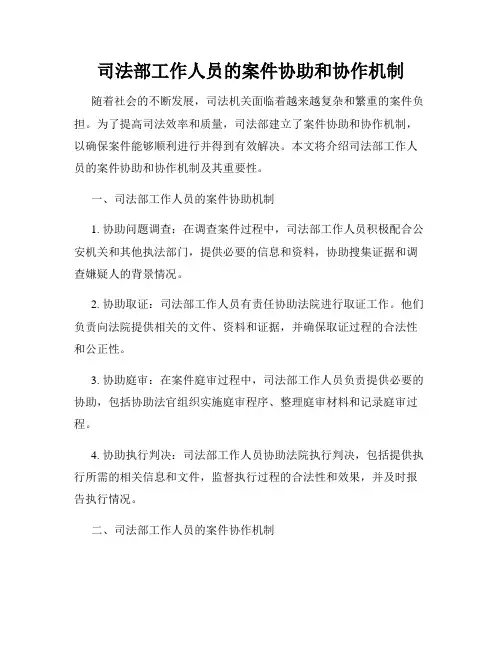 司法部工作人员的案件协助和协作机制

随着社会的不断发展，司法机关面临着越来越复杂和繁重的案件负担。为了提高司法效率和质量，司法部建立了案件协助和协作机制，以确保案件能够顺利进行并得到有效解决。本文将介绍司法部工作人员的案件协助和协作机制及其重要性。

一、司法部工作人员的案件协助机制

1. 协助问题调查：在调查案件过程中，司法部工作人员积极配合公安机关和其他执法部门，提供必要的信息和资料，协助搜集证据和调查嫌疑人的背景情况。

2. 协助取证：司法部工作人员有责任协助法院进行取证工作。他们负责向法院提供相关的文件、资料和证据，并确保取证过程的合法性和公正性。

3. 协助庭审：在案件庭审过程中，司法部工作人员负责提供必要的协助，包括协助法官组织实施庭审程序、整理庭审材料和记录庭审过程。

4. 协助执行判决：司法部工作人员协助法院执行判决，包括提供执行所需的相关信息和文件，监督执行过程的合法性和效果，并及时报告执行情况。

二、司法部工作人员的案件协作机制